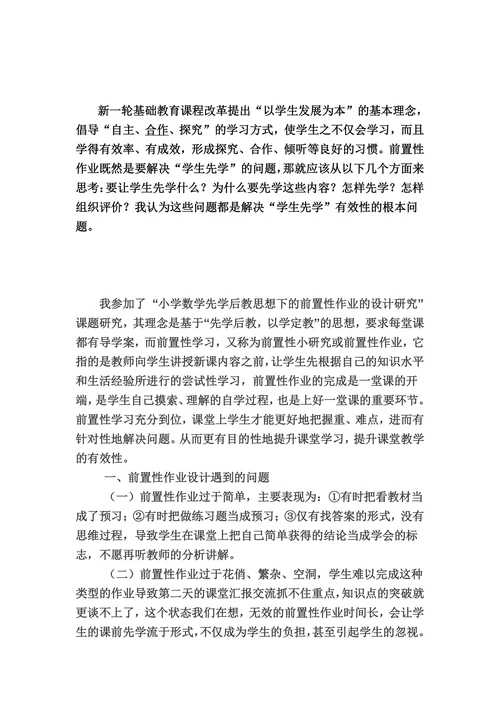 新一轮基础教育课程改革提出“以学生发展为本”的基本理念，倡导“自主、合作、探究”的学习方式，使学生之不仅会学习，而且学得有效率、有成效，形成探究、合作、倾听等良好的习惯。前置性作业既然是要解决“学生先学”的问题，那就应该从以下几个方面来思考：要让学生先学什么？为什么要先学这些内容？怎样先学？怎样组织评价？我认为这些问题都是解决“学生先学”有效性的根本问题。

我参加了“小学数学先学后教思想下的前置性作业的设计研究”课题研究，其理念是基于“先学后教，以学定教”的思想，要求每堂课都有导学案，而前置性学习，又称为前置性小研究或前置性作业，它指的是教师向学生讲授新课内容之前，让学生先根据自己的知识水平和生活经验所进行的尝试性学习，前置性作业的完成是一堂课的开端，是学生自己摸索、理解的自学过程，也是上好一堂课的重要环节。前置性学习充分到位，课堂上学生才能更好地把握重、难点，进而有针对性地解决问题。从而更有目的性地提升课堂学习，提升课堂教学的有效性。

一、前置性作业设计遇到的问题

（一）前置性作业过于简单，主要表现为：①有时把看教材当成了预习；②有时把做练习题当成预习；③仅有找答案的形式，没有思维过程，导致学生在课堂上把自己简单获得的结论当成学会的标志，不愿再听教师的分析讲解。

（二）前置性作业过于花俏、繁杂、空洞，学生难以完成这种类型的作业导致第二天的课堂汇报交流抓不住重点，知识点的突破就更谈不上了，这个状态我们在想，无效的前置性作业时间长，会让学生的课前先学流于形式，不仅成为学生的负担，甚至引起学生的忽视。